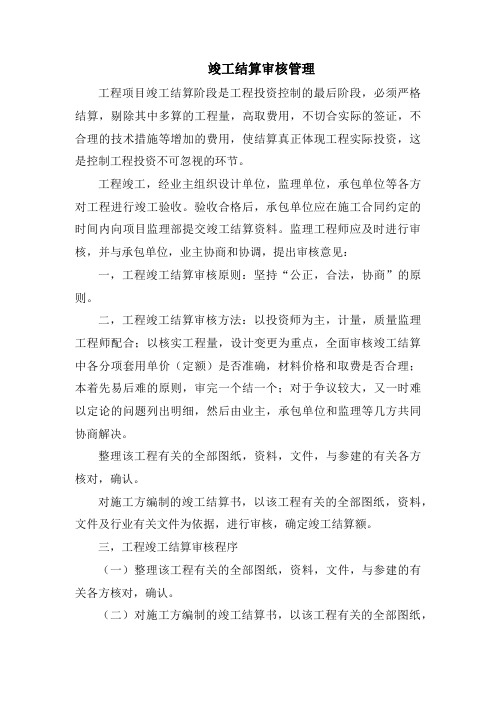 竣工结算审核管理

工程项目竣工结算阶段是工程投资控制的最后阶段，必须严格结算，剔除其中多算的工程量，高取费用，不切合实际的签证，不合理的技术措施等增加的费用，使结算真正体现工程实际投资，这是控制工程投资不可忽视的环节。

工程竣工，经业主组织设计单位，监理单位，承包单位等各方对工程进行竣工验收。验收合格后，承包单位应在施工合同约定的时间内向项目监理部提交竣工结算资料。监理工程师应及时进行审核，并与承包单位，业主协商和协调，提出审核意见：

一，工程竣工结算审核原则：坚持“公正，合法，协商”的原则。

二，工程竣工结算审核方法：以投资师为主，计量，质量监理工程师配合；以核实工程量，设计变更为重点，全面审核竣工结算中各分项套用单价（定额）是否准确，材料价格和取费是否合理；本着先易后难的原则，审完一个结一个；对于争议较大，又一时难以定论的问题列出明细，然后由业主，承包单位和监理等几方共同协商解决。

整理该工程有关的全部图纸，资料，文件，与参建的有关各方核对，确认。

对施工方编制的竣工结算书，以该工程有关的全部图纸，资料，文件及行业有关文件为依据，进行审核，确定竣工结算额。

三，工程竣工结算审核程序

（一）整理该工程有关的全部图纸，资料，文件，与参建的有关各方核对，确认。

（二）对施工方编制的竣工结算书，以该工程有关的全部图纸，